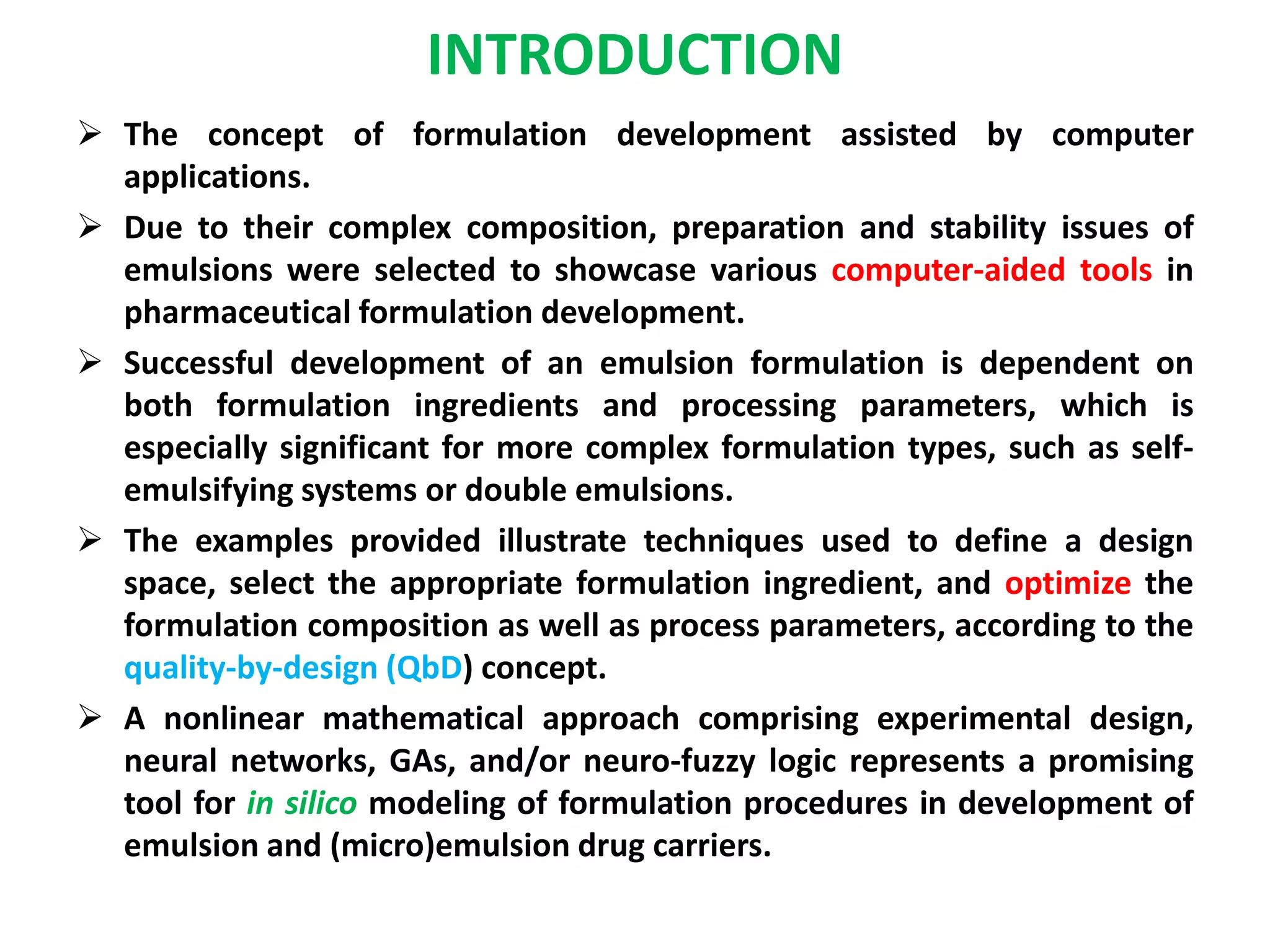 INTRODUCTION

➢ The concept of formulation development assisted by computer applications.

➢ Due to their complex composition, preparation and stability issues of emulsions were selected to showcase various computer-aided tools in pharmaceutical formulation development.

➢ Successful development of an emulsion formulation is dependent on both formulation ingredients and processing parameters, which is especially significant for more complex formulation types, such as self-emulsifying systems or double emulsions.

➢ The examples provided illustrate techniques used to define a design space, select the appropriate formulation ingredient, and optimize the formulation composition as well as process parameters, according to the quality-by-design (QbD) concept.

➢ A nonlinear mathematical approach comprising experimental design, neural networks, GAs, and/or neuro-fuzzy logic represents a promising tool for in silico modeling of formulation procedures in development of emulsion and (micro)emulsion drug carriers.